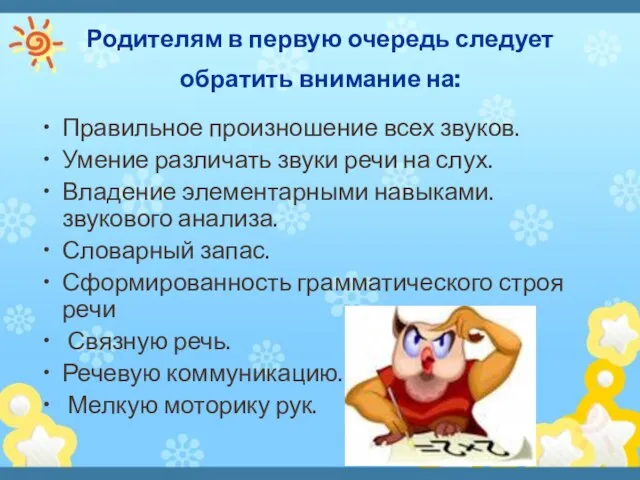 Родителям в первую очередь следует обратить внимание на:

• Правильное произношение всех звуков.
• Умение различать звуки речи на слух.
• Владение элементарными навыками. звукового анализа.
• Словарный запас.
• Сформированность грамматического строя речи
• Связную речь.
• Речевую коммуникацию.
• Мелкую моторику рук.